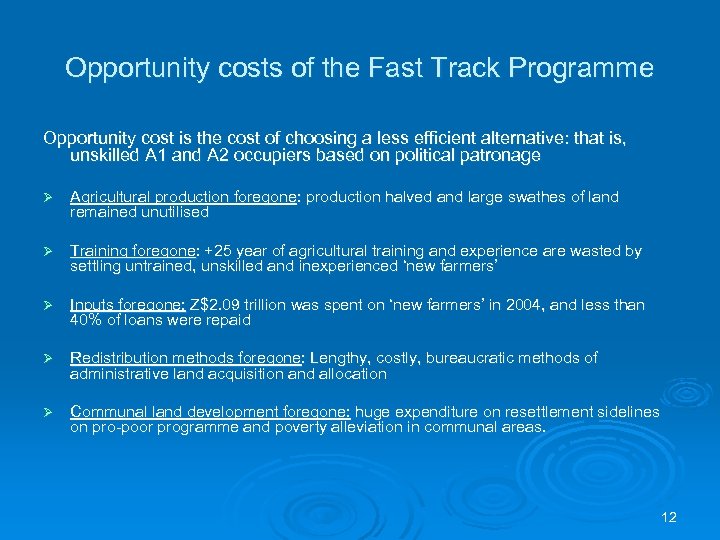 Opportunity costs of the Fast Track Programme

Opportunity cost is the cost of choosing a less efficient alternative: that is, unskilled A1 and A2 occupiers based on political patronage

➢ Agricultural production foregone: production halved and large swathes of land remained unutilised

➢ Training foregone: +25 year of agricultural training and experience are wasted by settling untrained, unskilled and inexperienced 'new farmers'

➢ Inputs foregone: Z$2.09 trillion was spent on 'new farmers' in 2004, and less than 40% of loans were repaid

➢ Redistribution methods foregone: Lengthy, costly, bureaucratic methods of administrative land acquisition and allocation

➢ Communal land development foregone: huge expenditure on resettlement sidelines on pro-poor programme and poverty alleviation in communal areas.

12